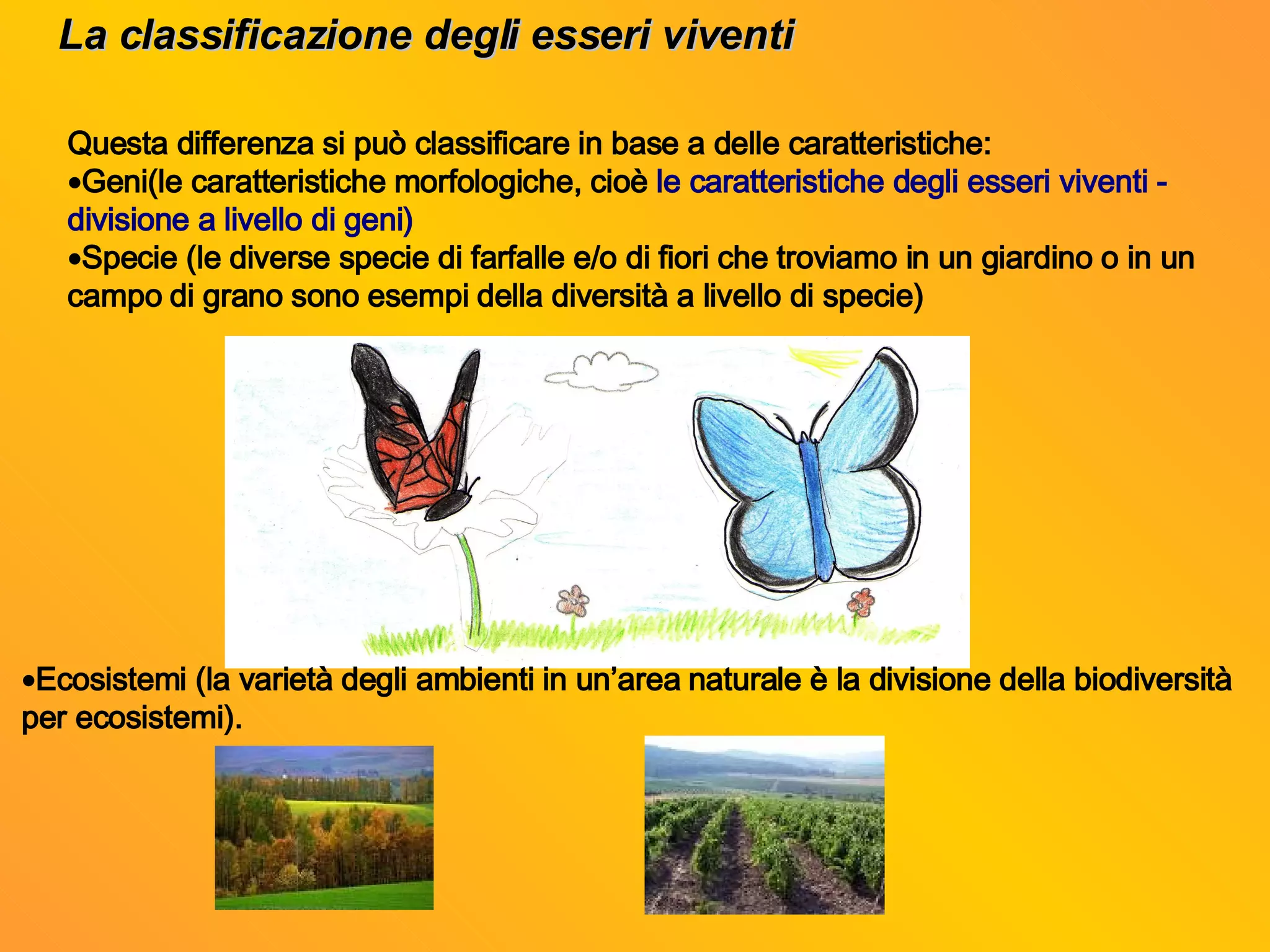 La classificazione degli esseri viventi

Questa differenza si può classificare in base a delle caratteristiche:
•Geni(le caratteristiche morfologiche, cioè le caratteristiche degli esseri viventi - divisione a livello di geni)
•Specie (le diverse specie di farfalle e/o di fiori che troviamo in un giardino o in un campo di grano sono esempi della diversità a livello di specie)

•Ecosistemi (la varietà degli ambienti in un'area naturale è la divisione della biodiversità per ecosistemi).